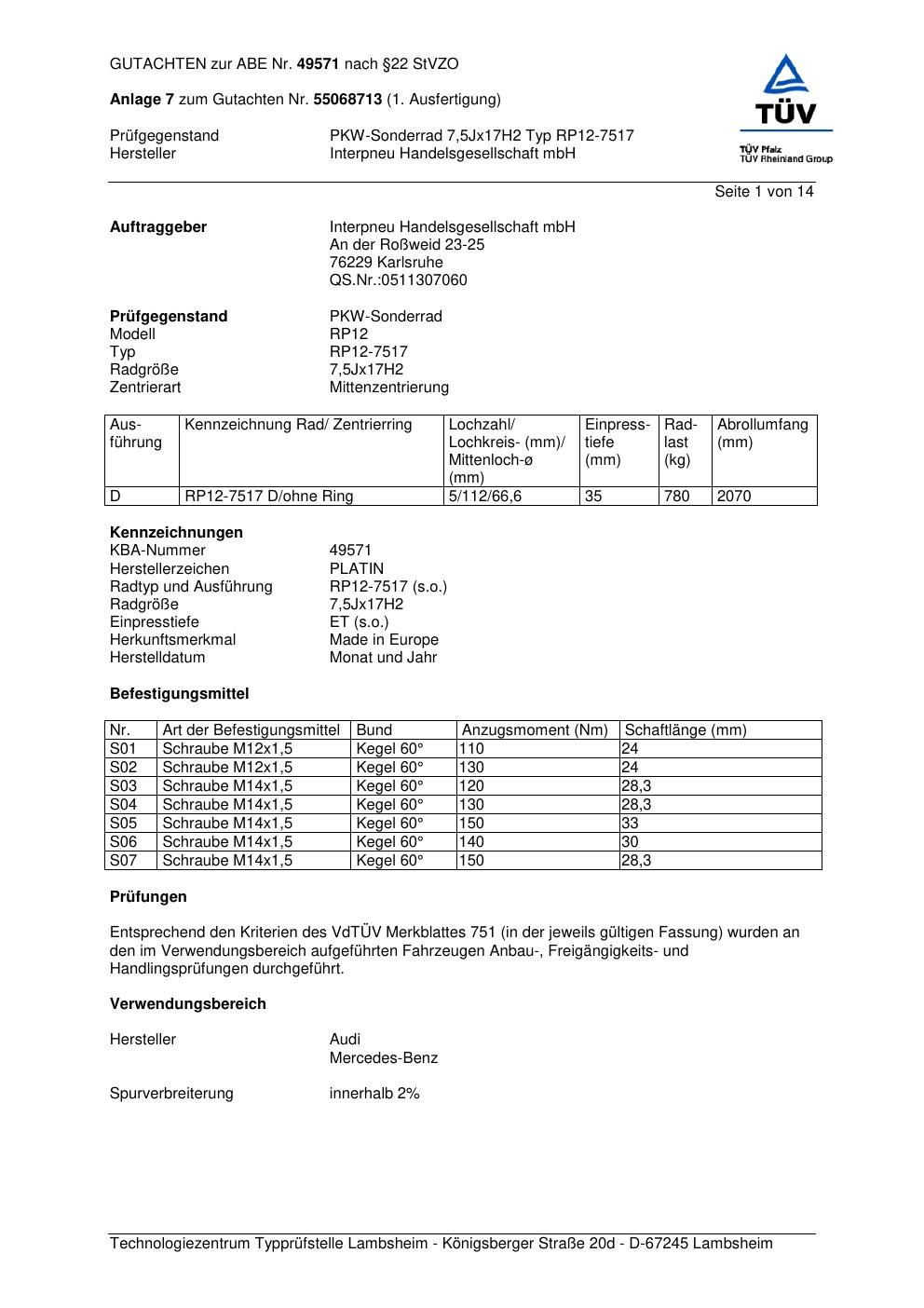 GUTACHTEN zur ABE Nr. 49571 nach §22 StVZO

Anlage 7 zum Gutachten Nr. 55068713 (1. Ausfertigung)

Prüfgegenstand PKW-Sonderrad 7,5Jx17H2 Typ RP12-7517
Hersteller Interpneu Handelsgesellschaft mbH

TÜV
TÜV Pfalz
TÜV Rheinland Group

Seite 1 von 14

Auftraggeber Interpneu Handelsgesellschaft mbH
An der Roßweid 23-25
76229 Karlsruhe
QS.Nr.:0511307060

Prüfgegenstand PKW-Sonderrad
Modell RP12
Typ RP12-7517
Radgröße 7,5Jx17H2
Zentrierart Mittenzentrierung

| Ausführung | Kennzeichnung Rad/ Zentrierring | Lochzahl/ Lochkreis- (mm)/ Mittenloch-ø (mm) | Einpresstiefe (mm) | Radlast (kg) | Abrollumfang (mm) |
|---|---|---|---|---|---|
| D | RP12-7517 D/ohne Ring | 5/112/66,6 | 35 | 780 | 2070 |

Kennzeichnungen
KBA-Nummer 49571
Herstellerzeichen PLATIN
Radtyp und Ausführung RP12-7517 (s.o.)
Radgröße 7,5Jx17H2
Einpresstiefe ET (s.o.)
Herkunftsmerkmal Made in Europe
Herstelldatum Monat und Jahr

Befestigungsmittel

| Nr. | Art der Befestigungsmittel | Bund | Anzugsmoment (Nm) | Schaftlänge (mm) |
|---|---|---|---|---|
| S01 | Schraube M12x1,5 | Kegel 60° | 110 | 24 |
| S02 | Schraube M12x1,5 | Kegel 60° | 130 | 24 |
| S03 | Schraube M14x1,5 | Kegel 60° | 120 | 28,3 |
| S04 | Schraube M14x1,5 | Kegel 60° | 130 | 28,3 |
| S05 | Schraube M14x1,5 | Kegel 60° | 150 | 33 |
| S06 | Schraube M14x1,5 | Kegel 60° | 140 | 30 |
| S07 | Schraube M14x1,5 | Kegel 60° | 150 | 28,3 |

Prüfungen

Entsprechend den Kriterien des VdTÜV Merkblattes 751 (in der jeweils gültigen Fassung) wurden an den im Verwendungsbereich aufgeführten Fahrzeugen Anbau-, Freigängigkeits- und Handlingsprüfungen durchgeführt.

Verwendungsbereich

Hersteller Audi
Mercedes-Benz

Spurverbreiterung innerhalb 2%

Technologiezentrum Typprüfstelle Lambsheim - Königsberger Straße 20d - D-67245 Lambsheim